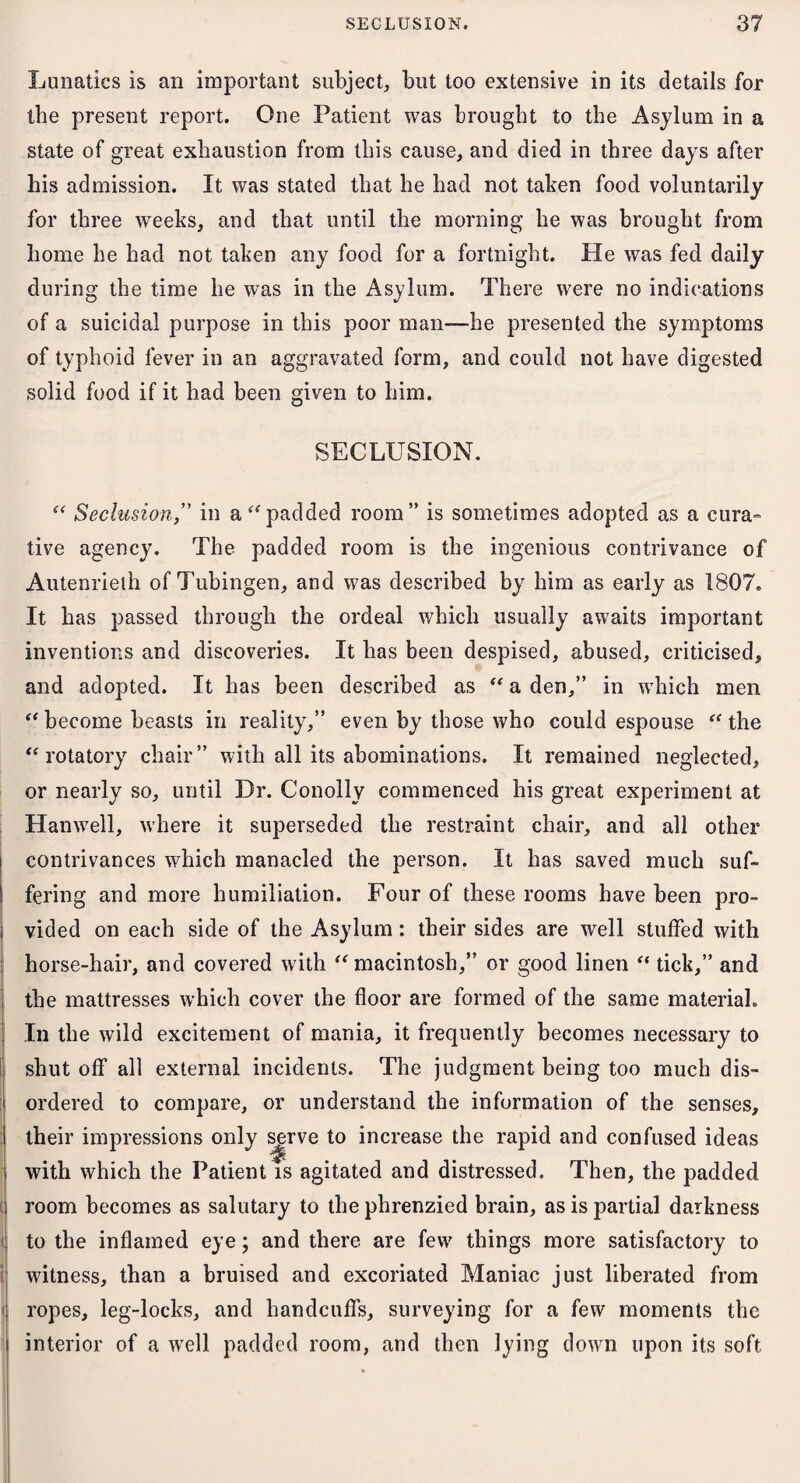 SECLUSION. 37

Lunatics is an important subject, but too extensive in its details for the present report. One Patient was brought to the Asylum in a state of great exhaustion from this cause, and died in three days after his admission. It was stated that he had not taken food voluntarily for three weeks, and that until the morning he was brought from home he had not taken any food for a fortnight. He was fed daily during the time he was in the Asylum. There were no indications of a suicidal purpose in this poor man—he presented the symptoms of typhoid fever in an aggravated form, and could not have digested solid food if it had been given to him.

SECLUSION.

"Seclusion," in a "padded room" is sometimes adopted as a curative agency. The padded room is the ingenious contrivance of Autenrieth of Tubingen, and was described by him as early as 1807. It has passed through the ordeal which usually awaits important inventions and discoveries. It has been despised, abused, criticised, and adopted. It has been described as "a den," in which men "become beasts in reality," even by those who could espouse "the "rotatory chair" with all its abominations. It remained neglected, or nearly so, until Dr. Conolly commenced his great experiment at Hanwell, where it superseded the restraint chair, and all other contrivances which manacled the person. It has saved much suffering and more humiliation. Four of these rooms have been provided on each side of the Asylum: their sides are well stuffed with horse-hair, and covered with "macintosh," or good linen "tick," and the mattresses which cover the floor are formed of the same material. In the wild excitement of mania, it frequently becomes necessary to shut off all external incidents. The judgment being too much disordered to compare, or understand the information of the senses, their impressions only serve to increase the rapid and confused ideas with which the Patient is agitated and distressed. Then, the padded room becomes as salutary to the phrenzied brain, as is partial darkness to the inflamed eye; and there are few things more satisfactory to witness, than a bruised and excoriated Maniac just liberated from ropes, leg-locks, and handcuffs, surveying for a few moments the interior of a well padded room, and then lying down upon its soft